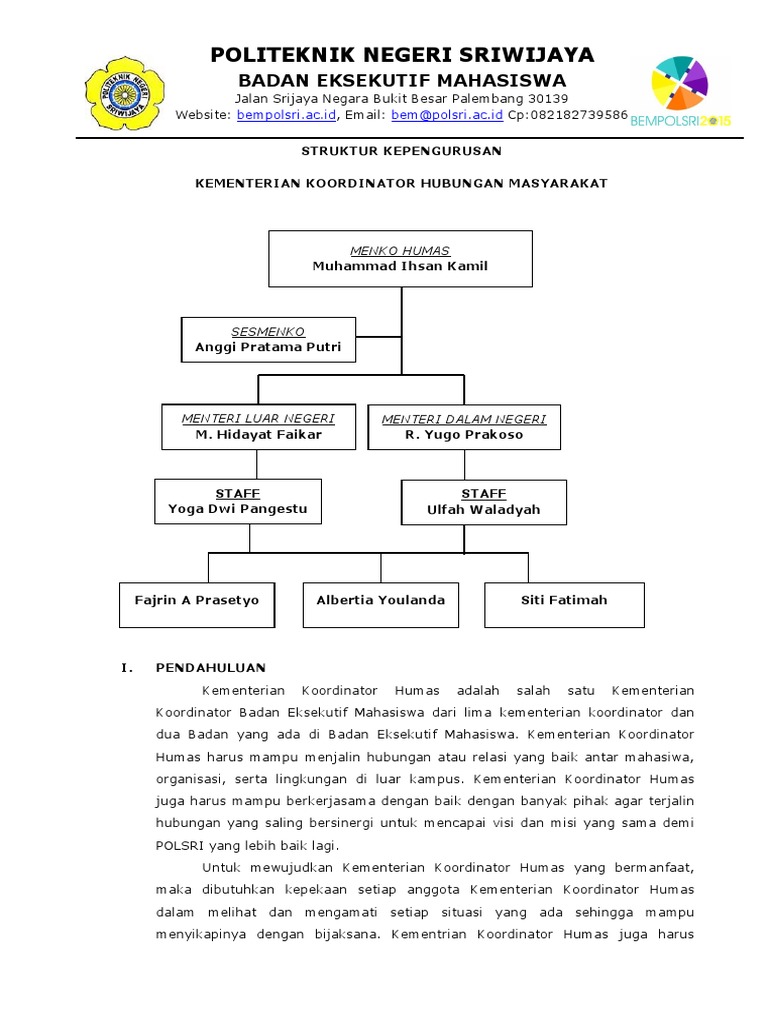 POLITEKNIK NEGERI SRIWIJAYA
BADAN EKSEKUTIF MAHASISWA
Jalan Srijaya Negara Bukit Besar Palembang 30139
Website: bempolsri.ac.id, Email: bem@polsri.ac.id Cp:082182739586

POLITEKNIK NEGERI SRIWIJAYA

BEMPOLSRI2015

STRUKTUR KEPENGURUSAN

KEMENTERIAN KOORDINATOR HUBUNGAN MASYARAKAT

MENKO HUMAS
Muhammad Ihsan Kamil

SESMENKO
Anggi Pratama Putri

MENTERI LUAR NEGERI
M. Hidayat Faikar

MENTERI DALAM NEGERI
R. Yugo Prakoso

STAFF
Yoga Dwi Pangestu

STAFF
Ulfah Waladyah

Fajrin A Prasetyo

Albertia Youlanda

Siti Fatimah

I. PENDAHULUAN

Kementerian Koordinator Humas adalah salah satu Kementerian Koordinator Badan Eksekutif Mahasiswa dari lima kementerian koordinator dan dua Badan yang ada di Badan Eksekutif Mahasiswa. Kementerian Koordinator Humas harus mampu menjalin hubungan atau relasi yang baik antar mahasiwa, organisasi, serta lingkungan di luar kampus. Kementerian Koordinator Humas juga harus mampu berkerjasama dengan baik dengan banyak pihak agar terjalin hubungan yang saling bersinergi untuk mencapai visi dan misi yang sama demi POLSRI yang lebih baik lagi.

Untuk mewujudkan Kementerian Koordinator Humas yang bermanfaat, maka dibutuhkan kepekaan setiap anggota Kementerian Koordinator Humas dalam melihat dan mengamati setiap situasi yang ada sehingga mampu menyikapinya dengan bijaksana. Kementrian Koordinator Humas juga harus